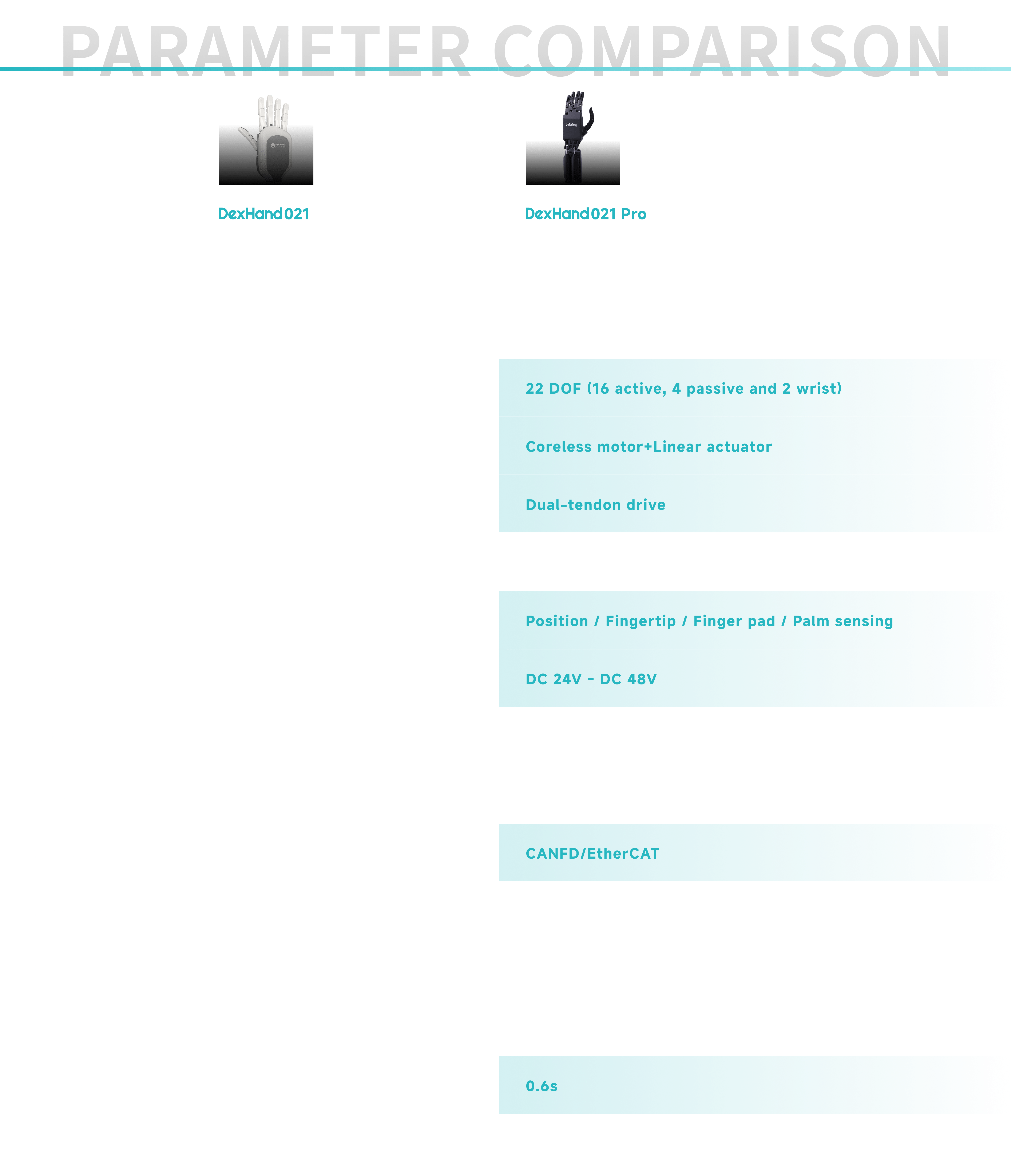 PARAMETER COMPARISON

DexHand021

DexHand021 Pro

22 DOF (16 active, 4 passive and 2 wrist)

Coreless motor+Linear actuator

Dual-tendon drive

Position / Fingertip / Finger pad / Palm sensing

DC 24V - DC 48V

CANFD/EtherCAT

0.6s